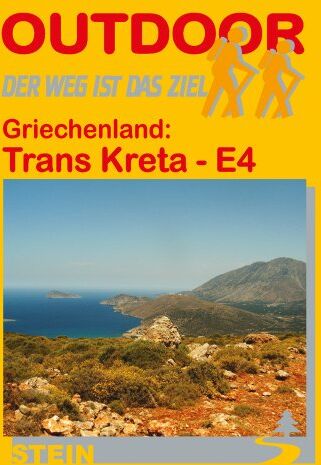 OUTDOOR
DER WEG IST DAS ZIEL

Griechenland:
Trans Kreta - E4

STEIN